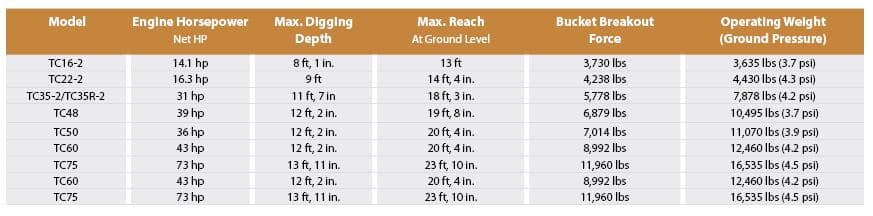 | Model | Engine Horsepower Net HP | Max. Digging Depth | Max. Reach At Ground Level | Bucket Breakout Force | Operating Weight (Ground Pressure) |
|---|---|---|---|---|---|
| TC16-2 | 14.1 hp | 8 ft, 1 in. | 13 ft | 3,730 lbs | 3,635 lbs (3.7 psi) |
| TC22-2 | 16.3 hp | 9 ft | 14 ft, 4 in. | 4,238 lbs | 4,430 lbs (4.3 psi) |
| TC35-2/TC35R-2 | 31 hp | 11 ft, 7 in | 18 ft, 3 in. | 5,778 lbs | 7,878 lbs (4.2 psi) |
| TC48 | 39 hp | 12 ft, 2 in. | 19 ft, 8 in. | 6,879 lbs | 10,495 lbs (3.7 psi) |
| TC50 | 36 hp | 12 ft, 2 in. | 20 ft, 4 in. | 7,014 lbs | 11,070 lbs (3.9 psi) |
| TC60 | 43 hp | 12 ft, 2 in. | 20 ft, 4 in. | 8,992 lbs | 12,460 lbs (4.2 psi) |
| TC75 | 73 hp | 13 ft, 11 in. | 23 ft, 10 in. | 11,960 lbs | 16,535 lbs (4.5 psi) |
| TC60 | 43 hp | 12 ft, 2 in. | 20 ft, 4 in. | 8,992 lbs | 12,460 lbs (4.2 psi) |
| TC75 | 73 hp | 13 ft, 11 in. | 23 ft, 10 in. | 11,960 lbs | 16,535 lbs (4.5 psi) |